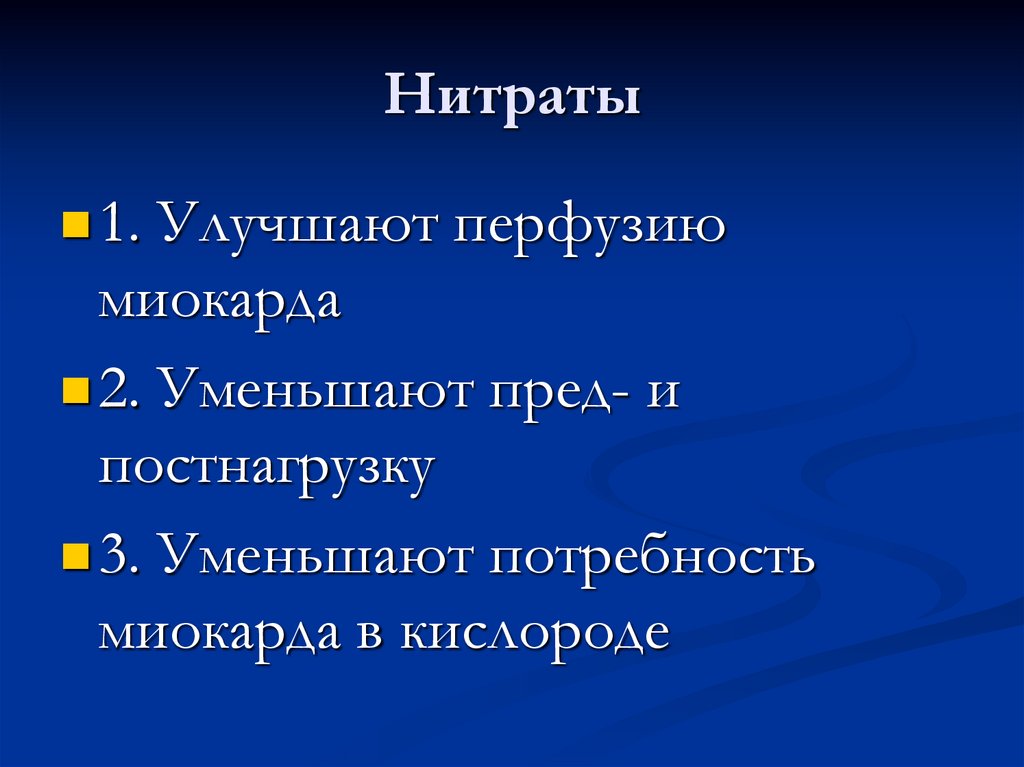 Нитраты

1. Улучшают перфузию миокарда

2. Уменьшают пред- и постнагрузку

3. Уменьшают потребность миокарда в кислороде